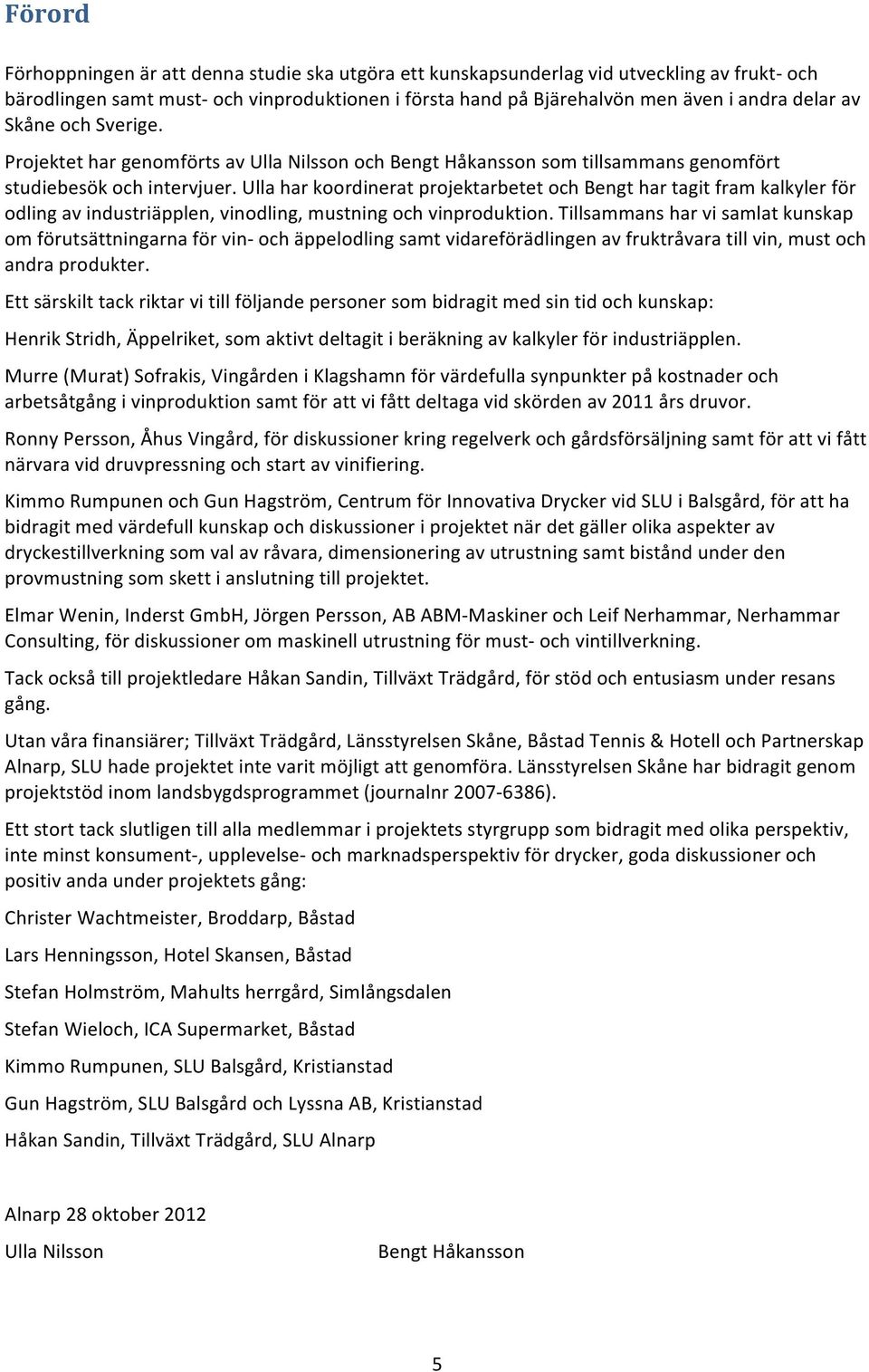 Förord

Förhoppningen är att denna studie ska utgöra ett kunskapsunderlag vid utveckling av frukt- och bärodlingen samt must- och vinproduktionen i första hand på Bjärehalvön men även i andra delar av Skåne och Sverige.

Projektet har genomförts av Ulla Nilsson och Bengt Håkansson som tillsammans genomfört studiebesök och intervjuer. Ulla har koordinerat projektarbetet och Bengt har tagit fram kalkyler för odling av industriäpplen, vinodling, mustning och vinproduktion. Tillsammans har vi samlat kunskap om förutsättningarna för vin- och äppelodling samt vidareförädlingen av fruktråvara till vin, must och andra produkter.

Ett särskilt tack riktar vi till följande personer som bidragit med sin tid och kunskap:

Henrik Stridh, Äppelriket, som aktivt deltagit i beräkning av kalkyler för industriäpplen.

Murre (Murat) Sofrakis, Vingården i Klagshamn för värdefulla synpunkter på kostnader och arbetsåtgång i vinproduktion samt för att vi fått deltaga vid skörden av 2011 års druvor.

Ronny Persson, Åhus Vingård, för diskussioner kring regelverk och gårdsförsäljning samt för att vi fått närvara vid druvpressning och start av vinifiering.

Kimmo Rumpunen och Gun Hagström, Centrum för Innovativa Drycker vid SLU i Balsgård, för att ha bidragit med värdefull kunskap och diskussioner i projektet när det gäller olika aspekter av dryckestillverkning som val av råvara, dimensionering av utrustning samt bistånd under den provmustning som skett i anslutning till projektet.

Elmar Wenin, Inderst GmbH, Jörgen Persson, AB ABM-Maskiner och Leif Nerhammar, Nerhammar Consulting, för diskussioner om maskinell utrustning för must- och vintillverkning.

Tack också till projektledare Håkan Sandin, Tillväxt Trädgård, för stöd och entusiasm under resans gång.

Utan våra finansiärer; Tillväxt Trädgård, Länsstyrelsen Skåne, Båstad Tennis & Hotell och Partnerskap Alnarp, SLU hade projektet inte varit möjligt att genomföra. Länsstyrelsen Skåne har bidragit genom projektstöd inom landsbygdsprogrammet (journalnr 2007-6386).

Ett stort tack slutligen till alla medlemmar i projektets styrgrupp som bidragit med olika perspektiv, inte minst konsument-, upplevelse- och marknadsperspektiv för drycker, goda diskussioner och positiv anda under projektets gång:

Christer Wachtmeister, Broddarp, Båstad

Lars Henningsson, Hotel Skansen, Båstad

Stefan Holmström, Mahults herrgård, Simlångsdalen

Stefan Wieloch, ICA Supermarket, Båstad

Kimmo Rumpunen, SLU Balsgård, Kristianstad

Gun Hagström, SLU Balsgård och Lyssna AB, Kristianstad

Håkan Sandin, Tillväxt Trädgård, SLU Alnarp

Alnarp 28 oktober 2012

Ulla Nilsson

Bengt Håkansson

5